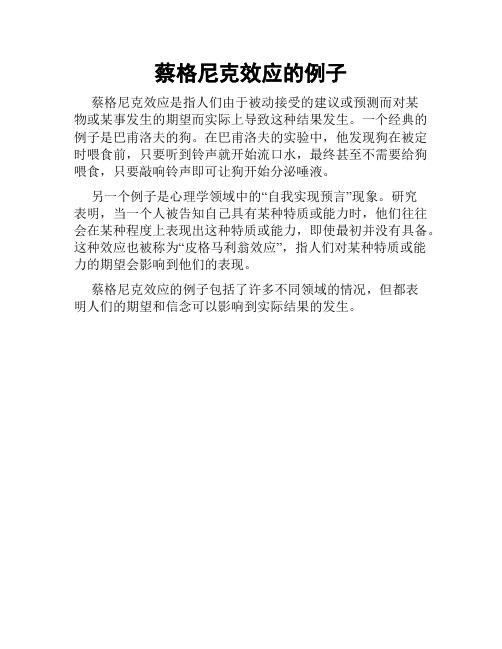 蔡格尼克效应的例子

蔡格尼克效应是指人们由于被动接受的建议或预测而对某物或某事发生的期望而实际上导致这种结果发生。一个经典的例子是巴甫洛夫的狗。在巴甫洛夫的实验中，他发现狗在被定时喂食前，只要听到铃声就开始流口水，最终甚至不需要给狗喂食，只要敲响铃声即可让狗开始分泌唾液。

另一个例子是心理学领域中的“自我实现预言”现象。研究表明，当一个人被告知自己具有某种特质或能力时，他们往往会在某种程度上表现出这种特质或能力，即使最初并没有具备。这种效应也被称为“皮格马利翁效应”，指人们对某种特质或能力的期望会影响到他们的表现。

蔡格尼克效应的例子包括了许多不同领域的情况，但都表明人们的期望和信念可以影响到实际结果的发生。